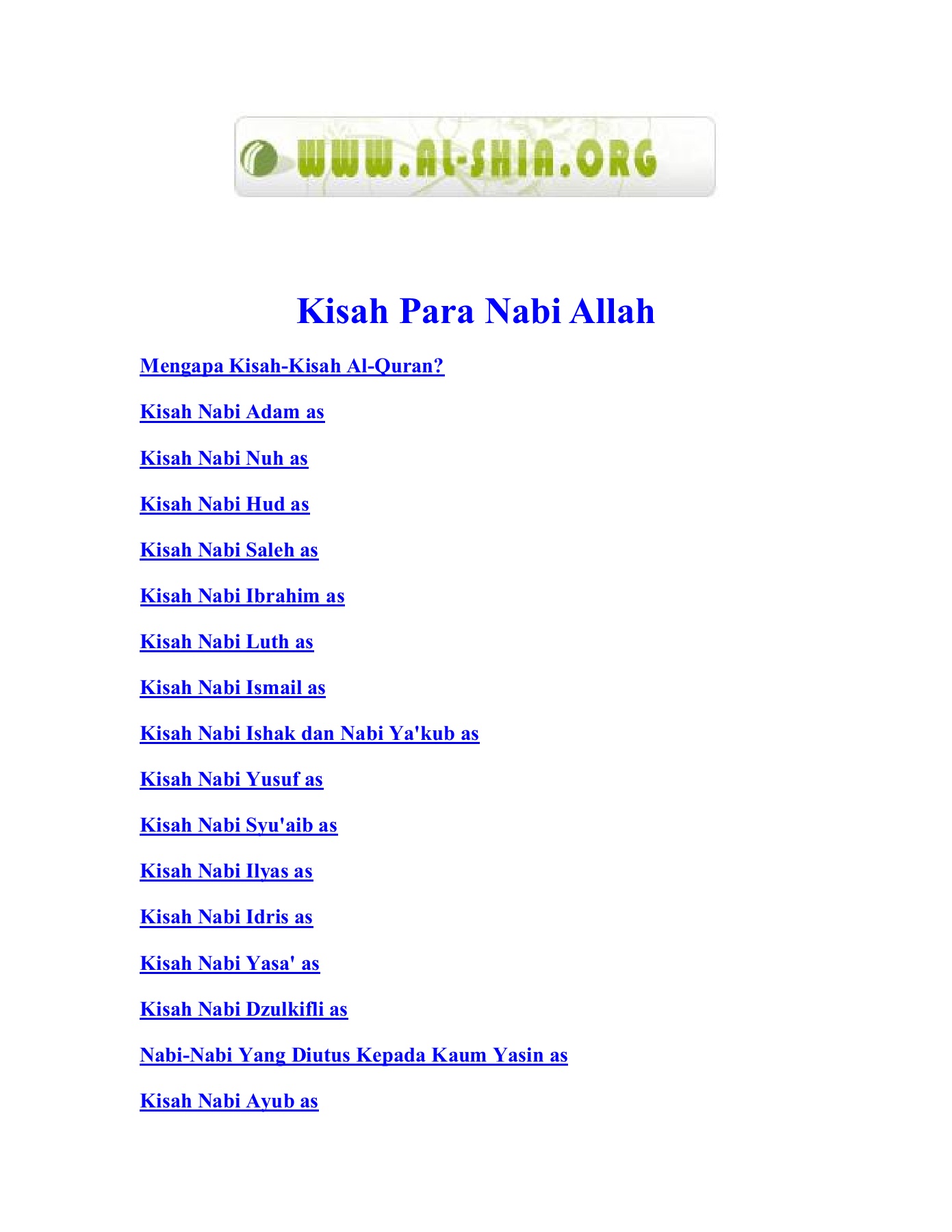 WWW.AL-SHIA.ORG

Kisah Para Nabi Allah

Mengapa Kisah-Kisah Al-Quran?

Kisah Nabi Adam as

Kisah Nabi Nuh as

Kisah Nabi Hud as

Kisah Nabi Saleh as

Kisah Nabi Ibrahim as

Kisah Nabi Luth as

Kisah Nabi Ismail as

Kisah Nabi Ishak dan Nabi Ya'kub as

Kisah Nabi Yusuf as

Kisah Nabi Syu'aib as

Kisah Nabi Ilyas as

Kisah Nabi Idris as

Kisah Nabi Yasa' as

Kisah Nabi Dzulkifli as

Nabi-Nabi Yang Diutus Kepada Kaum Yasin as

Kisah Nabi Ayub as